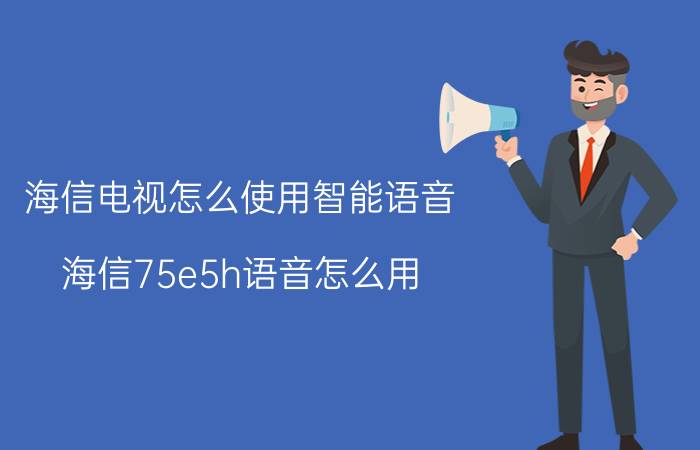 海信电视怎么使用智能语音

海信75e5h语音怎么用